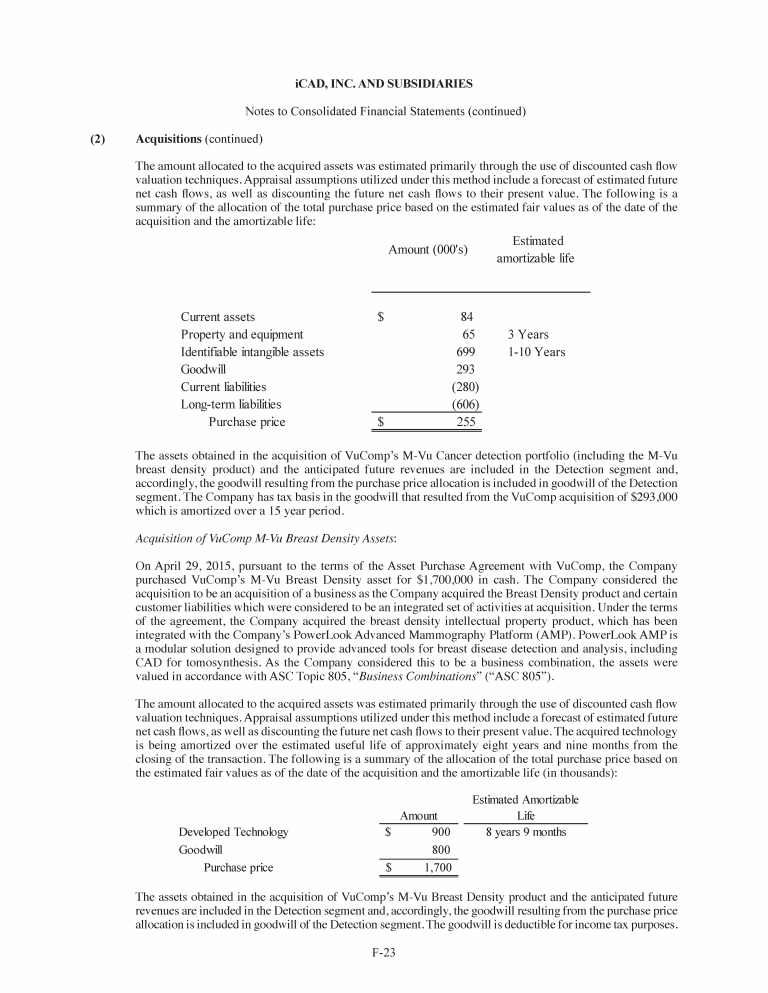 iCAD, INC. AND SUBSIDIARIES

Notes to Consolidated Financial Statements (continued)

(2) Acquisitions (continued)

The amount allocated to the acquired assets was estimated primarily through the use of discounted cash flow valuation techniques. Appraisal assumptions utilized under this method include a forecast of estimated future net cash flows, as well as discounting the future net cash flows to their present value. The following is a summary of the allocation of the total purchase price based on the estimated fair values as of the date of the acquisition and the amortizable life:

| | Amount (000's) | Estimated amortizable life |
|---|---|---|
| Current assets | $ 84 | |
| Property and equipment | 65 | 3 Years |
| Identifiable intangible assets | 699 | 1-10 Years |
| Goodwill | 293 | |
| Current liabilities | (280) | |
| Long-term liabilities | (606) | |
| Purchase price | $ 255 | |

The assets obtained in the acquisition of VuComp's M-Vu Cancer detection portfolio (including the M-Vu breast density product) and the anticipated future revenues are included in the Detection segment and, accordingly, the goodwill resulting from the purchase price allocation is included in goodwill of the Detection segment. The Company has tax basis in the goodwill that resulted from the VuComp acquisition of $293,000 which is amortized over a 15 year period.

Acquisition of VuComp M-Vu Breast Density Assets:

On April 29, 2015, pursuant to the terms of the Asset Purchase Agreement with VuComp, the Company purchased VuComp's M-Vu Breast Density asset for $1,700,000 in cash. The Company considered the acquisition to be an acquisition of a business as the Company acquired the Breast Density product and certain customer liabilities which were considered to be an integrated set of activities at acquisition. Under the terms of the agreement, the Company acquired the breast density intellectual property product, which has been integrated with the Company's PowerLook Advanced Mammography Platform (AMP). PowerLook AMP is a modular solution designed to provide advanced tools for breast disease detection and analysis, including CAD for tomosynthesis. As the Company considered this to be a business combination, the assets were valued in accordance with ASC Topic 805, "Business Combinations" ("ASC 805").

The amount allocated to the acquired assets was estimated primarily through the use of discounted cash flow valuation techniques. Appraisal assumptions utilized under this method include a forecast of estimated future net cash flows, as well as discounting the future net cash flows to their present value. The acquired technology is being amortized over the estimated useful life of approximately eight years and nine months from the closing of the transaction. The following is a summary of the allocation of the total purchase price based on the estimated fair values as of the date of the acquisition and the amortizable life (in thousands):

| | Amount | Estimated Amortizable Life |
|---|---|---|
| Developed Technology | $ 900 | 8 years 9 months |
| Goodwill | 800 | |
| Purchase price | $ 1,700 | |

The assets obtained in the acquisition of VuComp's M-Vu Breast Density product and the anticipated future revenues are included in the Detection segment and, accordingly, the goodwill resulting from the purchase price allocation is included in goodwill of the Detection segment. The goodwill is deductible for income tax purposes.

F-23